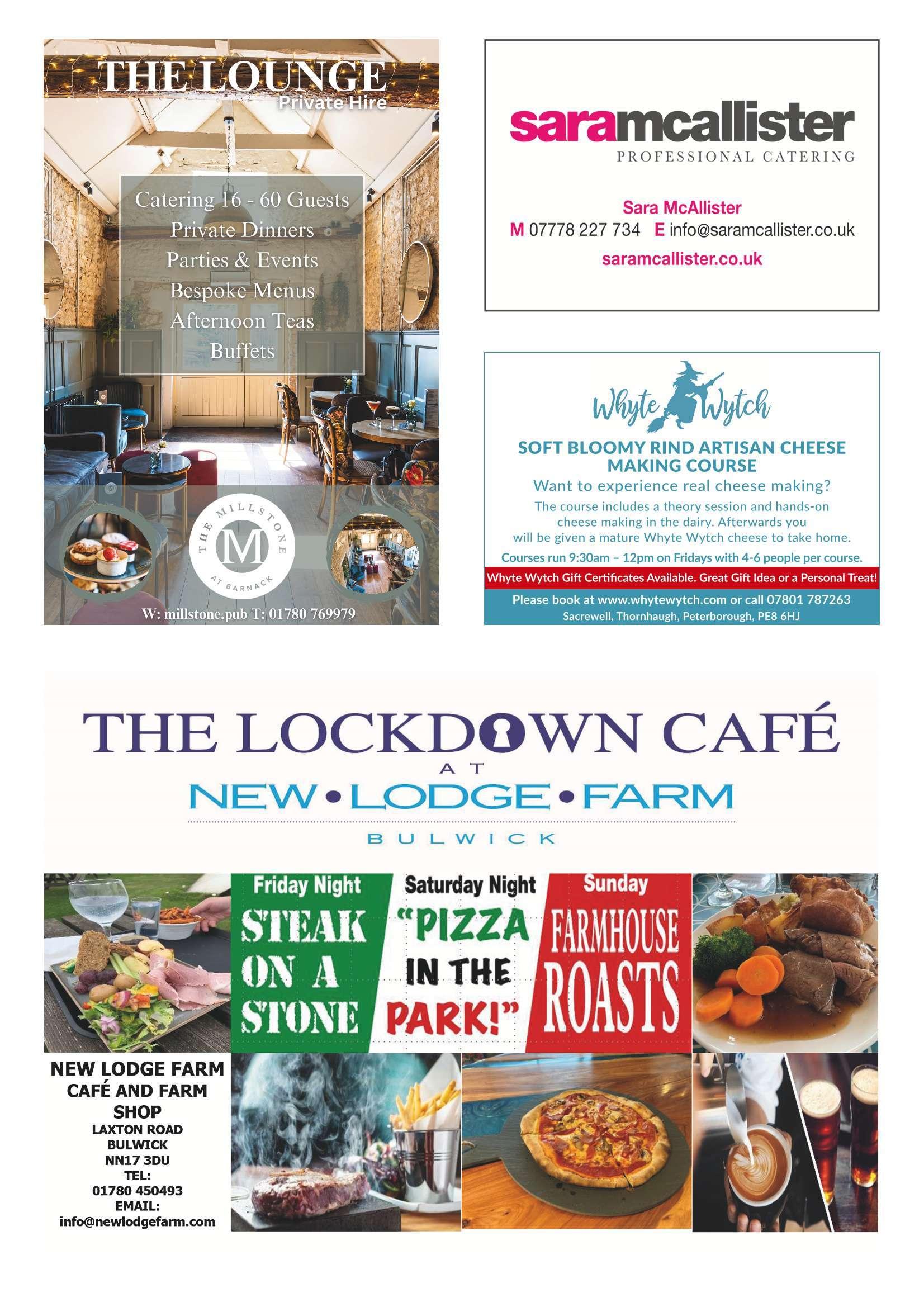 THE LOUNGE
Private Hire

Catering 16 - 60 Guests
Private Dinners
Parties & Events
Bespoke Menus
Afternoon Teas
Buffets

THE MILLSTONE
M
AT BARNACK

W: millstone.pub T: 01780 769979

saramcallister
PROFESSIONAL CATERING

Sara McAllister
M 07778 227 734 E info@saramcallister.co.uk
saramcallister.co.uk

Whyte Wytch

SOFT BLOOMY RIND ARTISAN CHEESE MAKING COURSE
Want to experience real cheese making?
The course includes a theory session and hands-on cheese making in the dairy. Afterwards you will be given a mature Whyte Wytch cheese to take home.
Courses run 9:30am – 12pm on Fridays with 4-6 people per course.
Whyte Wytch Gift Certificates Available. Great Gift Idea or a Personal Treat!
Please book at www.whytewytch.com or call 07801 787263
Sacrewell, Thornhaugh, Peterborough, PE8 6HJ

THE LOCKDOWN CAFÉ
AT
NEW • LODGE • FARM
BULWICK

Friday Night
STEAK ON A STONE

Saturday Night
"PIZZA IN THE PARK!"

Sunday
FARMHOUSE ROASTS

NEW LODGE FARM CAFÉ AND FARM SHOP
LAXTON ROAD
BULWICK
NN17 3DU
TEL:
01780 450493
EMAIL:
info@newlodgefarm.com